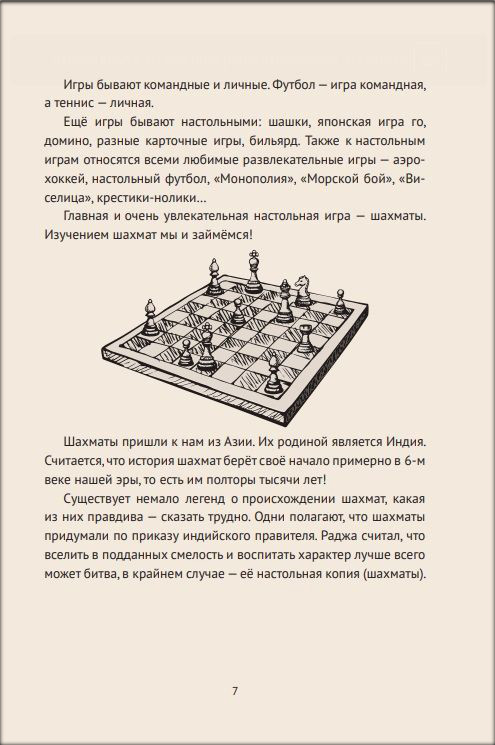 Игры бывают командные и личные. Футбол — игра командная, а теннис — личная.

Ещё игры бывают настольными: шашки, японская игра го, домино, разные карточные игры, бильярд. Также к настольным играм относятся всеми любимые развлекательные игры — аэрохоккей, настольный футбол, «Монополия», «Морской бой», «Виселица», крестики-нолики…

Главная и очень увлекательная настольная игра — шахматы. Изучением шахмат мы и займёмся!

Шахматы пришли к нам из Азии. Их родиной является Индия. Считается, что история шахмат берёт своё начало примерно в 6-м веке нашей эры, то есть им полторы тысячи лет!

Существует немало легенд о происхождении шахмат, какая из них правдива — сказать трудно. Одни полагают, что шахматы придумали по приказу индийского правителя. Раджа считал, что вселить в подданных смелость и воспитать характер лучше всего может битва, в крайнем случае — её настольная копия (шахматы).

7